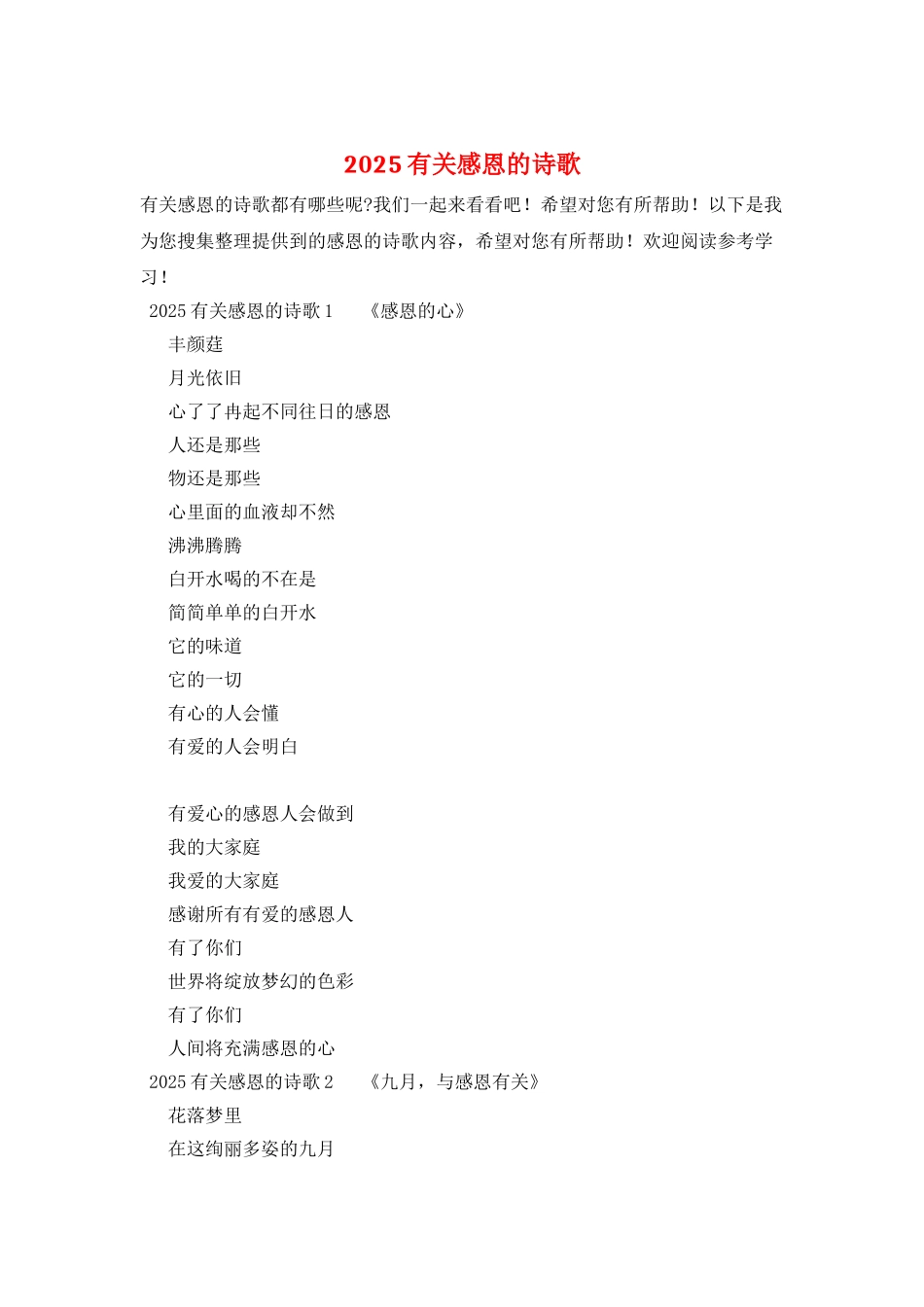 2025有关感恩的诗歌

有关感恩的诗歌都有哪些呢?我们一起来看看吧！希望对您有所帮助！以下是我为您搜集整理提供到的感恩的诗歌内容，希望对您有所帮助！欢迎阅读参考学习！

2025有关感恩的诗歌1　《感恩的心》

丰颜莛

月光依旧

心了了冉起不同往日的感恩

人还是那些

物还是那些

心里面的血液却不然

沸沸腾腾

白开水喝的不在是

简简单单的白开水

它的味道

它的一切

有心的人会懂

有爱的人会明白

有爱心的感恩人会做到

我的大家庭

我爱的大家庭

感谢所有有爱的感恩人

有了你们

世界将绽放梦幻的色彩

有了你们

人间将充满感恩的心

2025有关感恩的诗歌2　《九月，与感恩有关》

花落梦里

在这绚丽多姿的九月